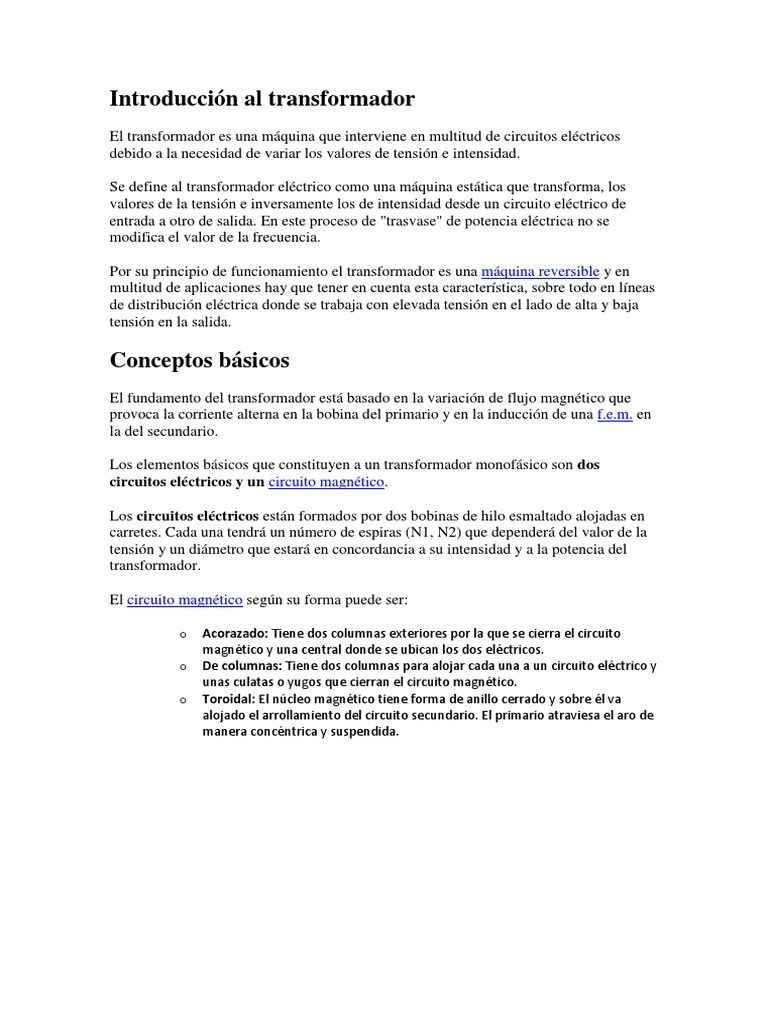 Introducción al transformador

El transformador es una máquina que interviene en multitud de circuitos eléctricos debido a la necesidad de variar los valores de tensión e intensidad.

Se define al transformador eléctrico como una máquina estática que transforma, los valores de la tensión e inversamente los de intensidad desde un circuito eléctrico de entrada a otro de salida. En este proceso de "trasvase" de potencia eléctrica no se modifica el valor de la frecuencia.

Por su principio de funcionamiento el transformador es una máquina reversible y en multitud de aplicaciones hay que tener en cuenta esta característica, sobre todo en líneas de distribución eléctrica donde se trabaja con elevada tensión en el lado de alta y baja tensión en la salida.

Conceptos básicos

El fundamento del transformador está basado en la variación de flujo magnético que provoca la corriente alterna en la bobina del primario y en la inducción de una f.e.m. en la del secundario.

Los elementos básicos que constituyen a un transformador monofásico son dos circuitos eléctricos y un circuito magnético.

Los circuitos eléctricos están formados por dos bobinas de hilo esmaltado alojadas en carretes. Cada una tendrá un número de espiras (N1, N2) que dependerá del valor de la tensión y un diámetro que estará en concordancia a su intensidad y a la potencia del transformador.

El circuito magnético según su forma puede ser:

o Acorazado: Tiene dos columnas exteriores por la que se cierra el circuito magnético y una central donde se ubican los dos eléctricos.
o De columnas: Tiene dos columnas para alojar cada una a un circuito eléctrico y unas culatas o yugos que cierran el circuito magnético.
o Toroidal: El núcleo magnético tiene forma de anillo cerrado y sobre él va alojado el arrollamiento del circuito secundario. El primario atraviesa el aro de manera concéntrica y suspendida.